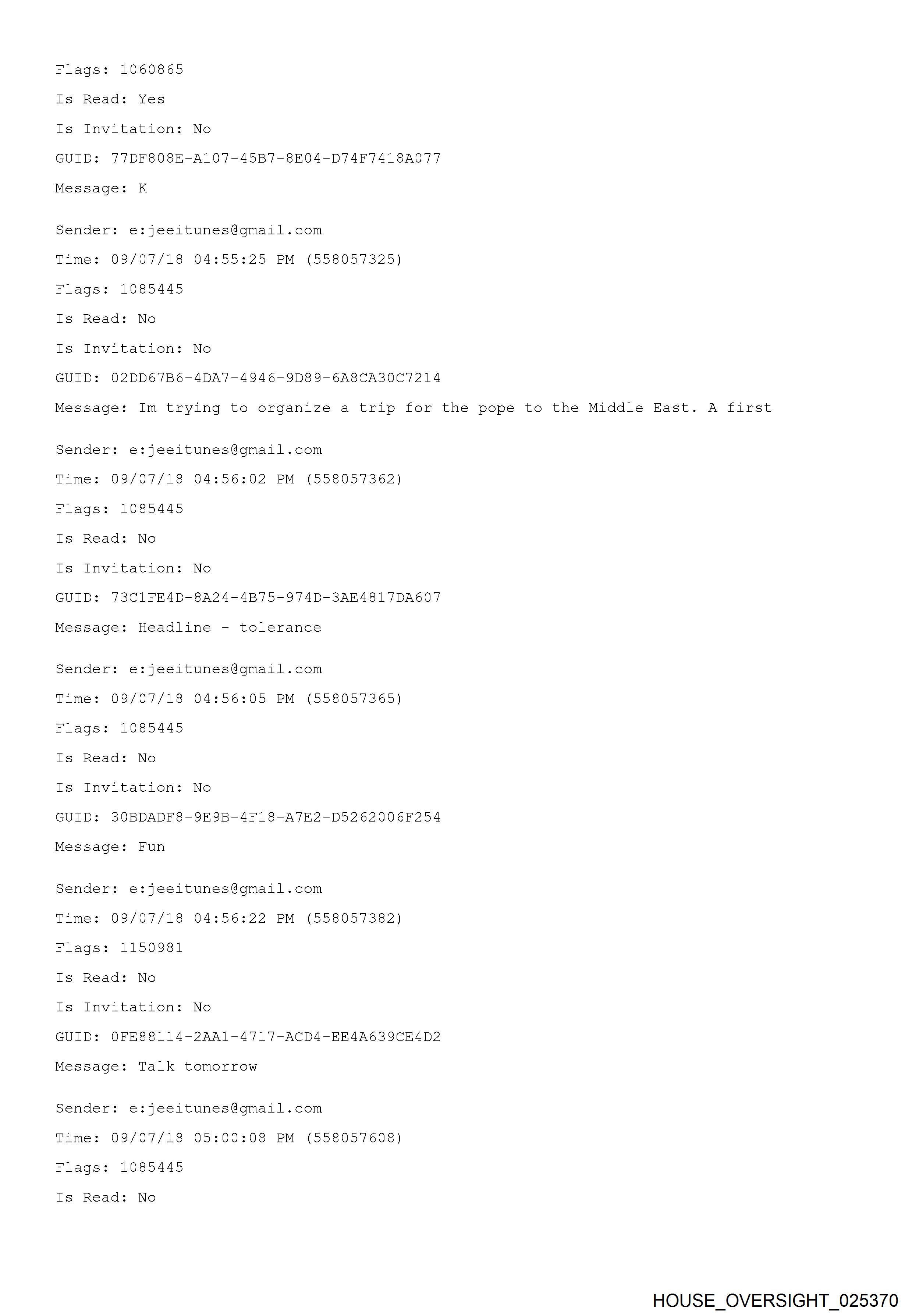 Flags: 1060865

Is Read: Yes

Is Invitation: No

GUID: 77DF808E-A107-45B7-8E04-D74F7418A077

Message: K

Sender: e:jeeitunes@gmail.com

Time: 09/07/18 04:55:25 PM (558057325)

Flags: 1085445

Is Read: No

Is Invitation: No

GUID: 02DD67B6-4DA7-4946-9D89-6A8CA30C7214

Message: Im trying to organize a trip for the pope to the Middle East. A first

Sender: e:jeeitunes@gmail.com

Time: 09/07/18 04:56:02 PM (558057362)

Flags: 1085445

Is Read: No

Is Invitation: No

GUID: 73C1FE4D-8A24-4B75-974D-3AE4817DA607

Message: Headline - tolerance

Sender: e:jeeitunes@gmail.com

Time: 09/07/18 04:56:05 PM (558057365)

Flags: 1085445

Is Read: No

Is Invitation: No

GUID: 30BDADF8-9E9B-4F18-A7E2-D5262006F254

Message: Fun

Sender: e:jeeitunes@gmail.com

Time: 09/07/18 04:56:22 PM (558057382)

Flags: 1150981

Is Read: No

Is Invitation: No

GUID: 0FE88114-2AA1-4717-ACD4-EE4A639CE4D2

Message: Talk tomorrow

Sender: e:jeeitunes@gmail.com

Time: 09/07/18 05:00:08 PM (558057608)

Flags: 1085445

Is Read: No

HOUSE_OVERSIGHT_025370